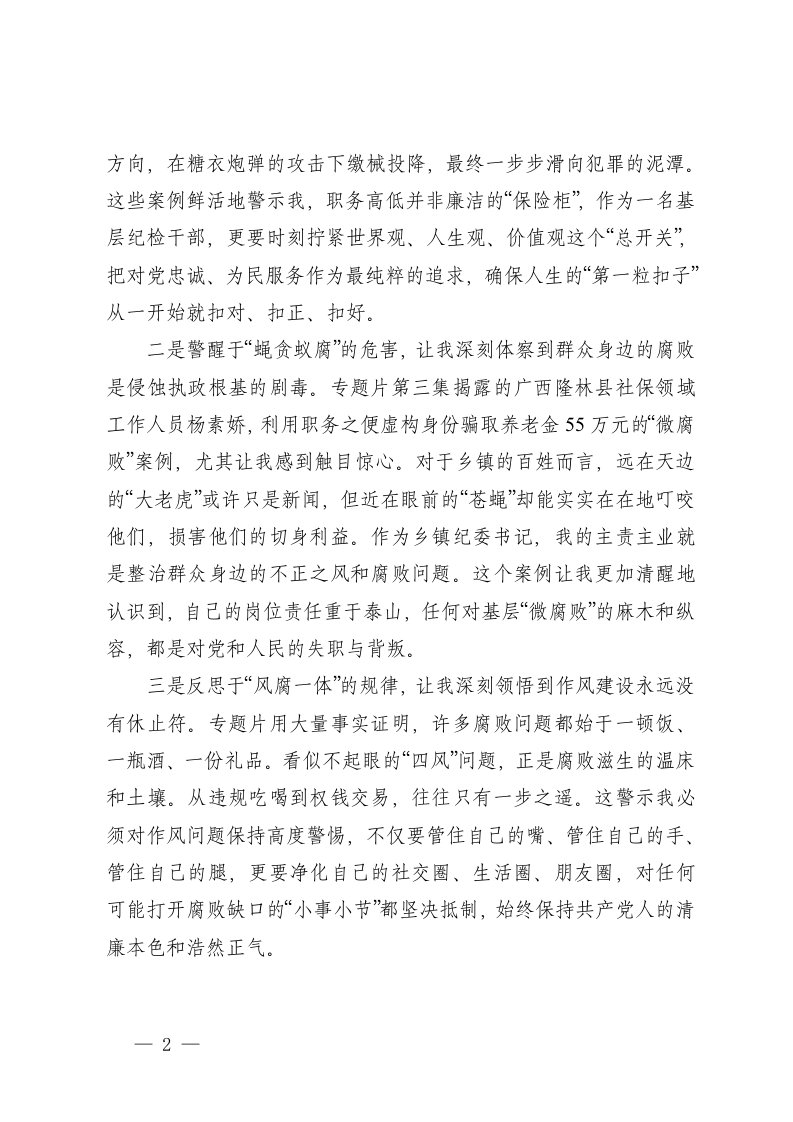 方向，在糖衣炮弹的攻击下缴械投降，最终一步步滑向犯罪的泥潭。这些案例鲜活地警示我，职务高低并非廉洁的“保险柜”，作为一名基层纪检干部，更要时刻拧紧世界观、人生观、价值观这个“总开关”，把对党忠诚、为民服务作为最纯粹的追求，确保人生的“第一粒扣子”从一开始就扣对、扣正、扣好。

二是警醒于“蝇贪蚁腐”的危害，让我深刻体察到群众身边的腐败是侵蚀执政根基的剧毒。专题片第三集揭露的广西隆林县社保领域工作人员杨素娇，利用职务之便虚构身份骗取养老金55万元的“微腐败”案例，尤其让我感到触目惊心。对于乡镇的百姓而言，远在天边的“大老虎”或许只是新闻，但近在眼前的“苍蝇”却能实实在在地叮咬他们，损害他们的切身利益。作为乡镇纪委书记，我的主责主业就是整治群众身边的不正之风和腐败问题。这个案例让我更加清醒地认识到，自己的岗位责任重于泰山，任何对基层“微腐败”的麻木和纵容，都是对党和人民的失职与背叛。

三是反思于“风腐一体”的规律，让我深刻领悟到作风建设永远没有休止符。专题片用大量事实证明，许多腐败问题都始于一顿饭、一瓶酒、一份礼品。看似不起眼的“四风”问题，正是腐败滋生的温床和土壤。从违规吃喝到权钱交易，往往只有一步之遥。这警示我必须对作风问题保持高度警惕，不仅要管住自己的嘴、管住自己的手、管住自己的腿，更要净化自己的社交圈、生活圈、朋友圈，对任何可能打开腐败缺口的“小事小节”都坚决抵制，始终保持共产党人的清廉本色和浩然正气。

— 2 —